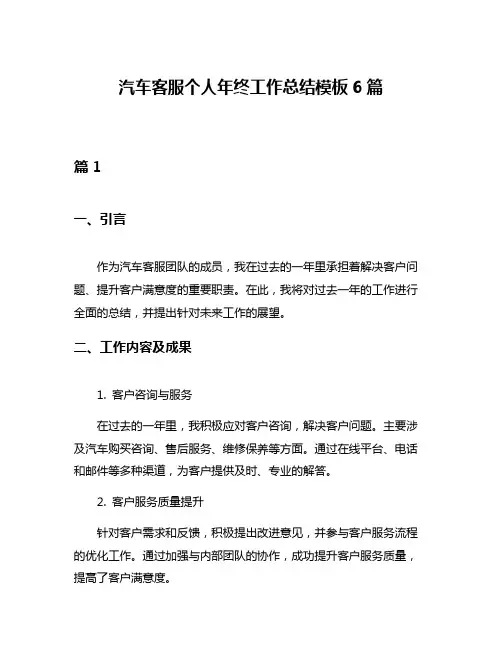 汽车客服个人年终工作总结模板 6 篇

篇 1

一、引言

作为汽车客服团队的成员，我在过去的一年里承担着解决客户问题、提升客户满意度的重要职责。在此，我将对过去一年的工作进行全面的总结，并提出针对未来工作的展望。

二、工作内容及成果

1. 客户咨询与服务

在过去的一年里，我积极应对客户咨询，解决客户问题。主要涉及汽车购买咨询、售后服务、维修保养等方面。通过在线平台、电话和邮件等多种渠道，为客户提供及时、专业的解答。

2. 客户服务质量提升

针对客户需求和反馈，积极提出改进意见，并参与客户服务流程的优化工作。通过加强与内部团队的协作，成功提升客户服务质量，提高了客户满意度。